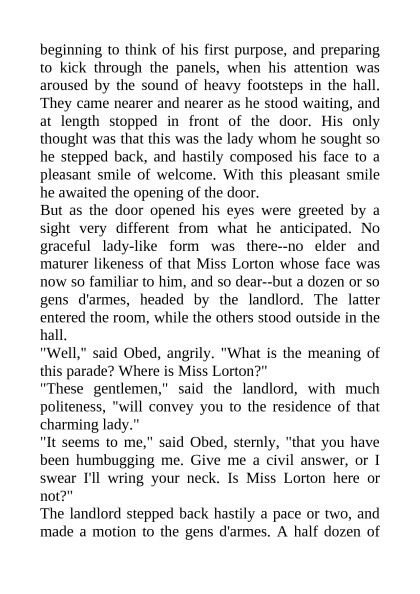 beginning to think of his first purpose, and preparing to kick through the panels, when his attention was aroused by the sound of heavy footsteps in the hall. They came nearer and nearer as he stood waiting, and at length stopped in front of the door. His only thought was that this was the lady whom he sought so he stepped back, and hastily composed his face to a pleasant smile of welcome. With this pleasant smile he awaited the opening of the door.
But as the door opened his eyes were greeted by a sight very different from what he anticipated. No graceful lady-like form was there--no elder and maturer likeness of that Miss Lorton whose face was now so familiar to him, and so dear--but a dozen or so gens d'armes, headed by the landlord. The latter entered the room, while the others stood outside in the hall.
"Well," said Obed, angrily. "What is the meaning of this parade? Where is Miss Lorton?"
"These gentlemen," said the landlord, with much politeness, "will convey you to the residence of that charming lady."
"It seems to me," said Obed, sternly, "that you have been humbugging me. Give me a civil answer, or I swear I'll wring your neck. Is Miss Lorton here or not?"
The landlord stepped back hastily a pace or two, and made a motion to the gens d'armes. A half dozen of